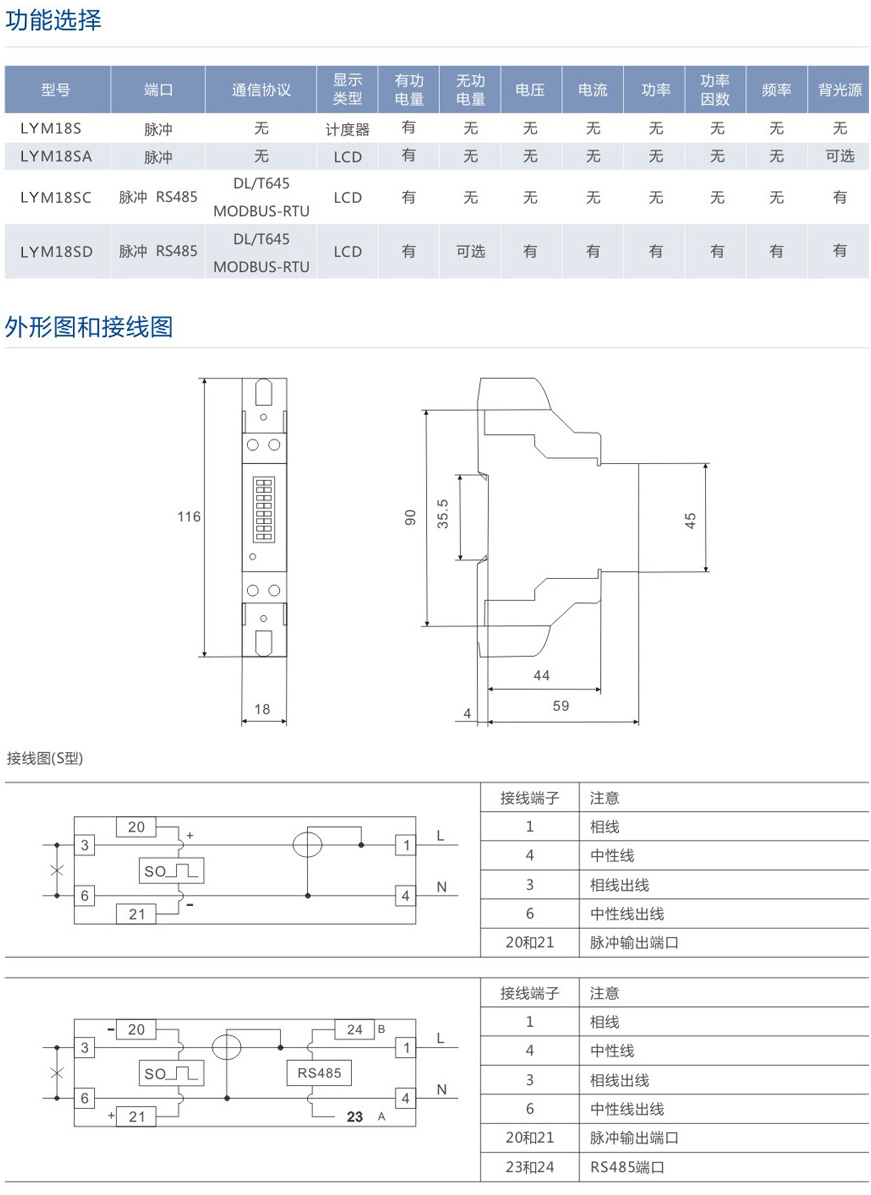 功能选择

| 型号 | 端口 | 通信协议 | 显示类型 | 有功电量 | 无功电量 | 电压 | 电流 | 功率 | 功率因数 | 频率 | 背光源 |
|---|---|---|---|---|---|---|---|---|---|---|---|
| LYM18S | 脉冲 | 无 | 计度器 | 有 | 无 | 无 | 无 | 无 | 无 | 无 | 无 |
| LYM18SA | 脉冲 | 无 | LCD | 有 | 无 | 无 | 无 | 无 | 无 | 无 | 可选 |
| LYM18SC | 脉冲 RS485 | DL/T645 MODBUS-RTU | LCD | 有 | 无 | 无 | 无 | 无 | 无 | 无 | 有 |
| LYM18SD | 脉冲 RS485 | DL/T645 MODBUS-RTU | LCD | 有 | 可选 | 有 | 有 | 有 | 有 | 有 | 有 |

外形图和接线图

116
18
90
35.5
45
44
4
59

接线图(S型)

20 + 3 SO 6 21 - 1 L 4 N

| 接线端子 | 注意 |
|---|---|
| 1 | 相线 |
| 4 | 中性线 |
| 3 | 相线出线 |
| 6 | 中性线出线 |
| 20和21 | 脉冲输出端口 |

- 20 3 SO 6 + 21 24 B RS485 23 A 1 L 4 N

| 接线端子 | 注意 |
|---|---|
| 1 | 相线 |
| 4 | 中性线 |
| 3 | 相线出线 |
| 6 | 中性线出线 |
| 20和21 | 脉冲输出端口 |
| 23和24 | RS485端口 |